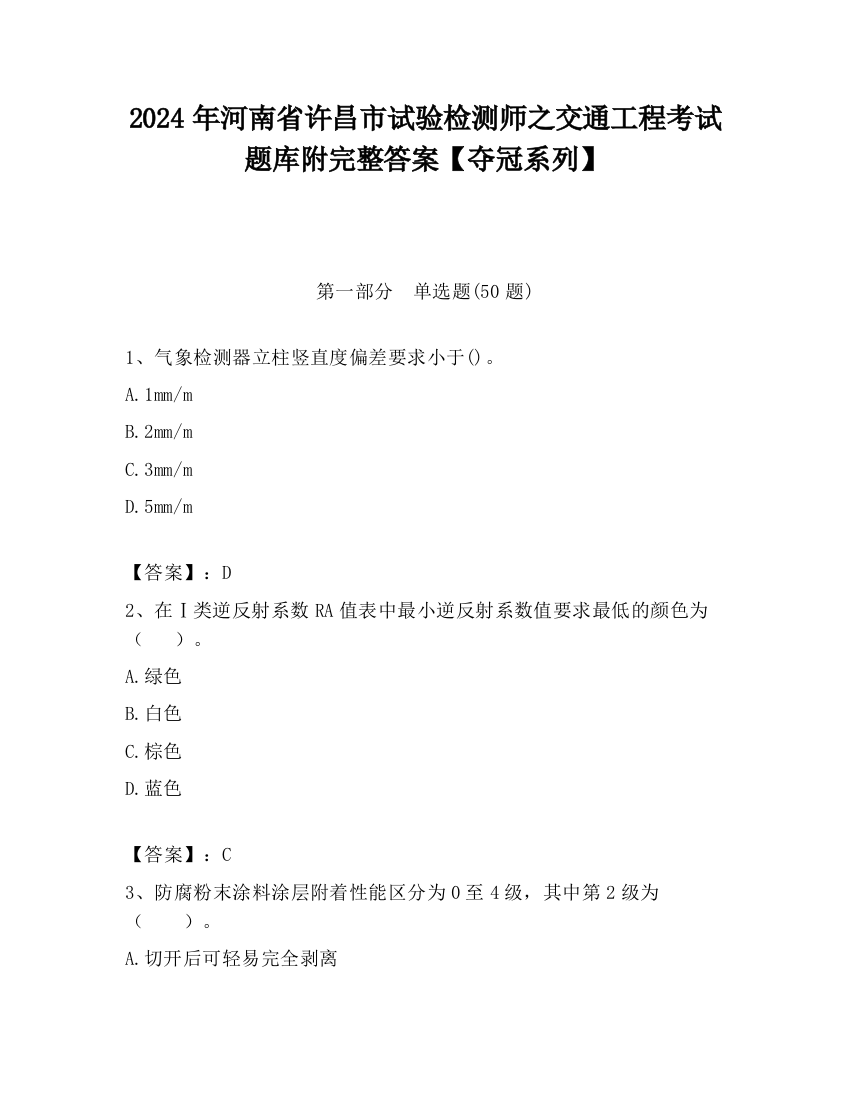 2024 年河南省许昌市试验检测师之交通工程考试题库附完整答案【夺冠系列】

第一部分　单选题(50 题)

1、气象检测器立柱竖直度偏差要求小于()。

A. 1mm/m

B. 2mm/m

C. 3mm/m

D. 5mm/m

【答案】：D

2、在Ⅰ类逆反射系数 RA 值表中最小逆反射系数值要求最低的颜色为（　　）。

A. 绿色

B. 白色

C. 棕色

D. 蓝色

【答案】：C

3、防腐粉末涂料涂层附着性能区分为 0 至 4 级，其中第 2 级为（　　）。

A. 切开后可轻易完全剥离